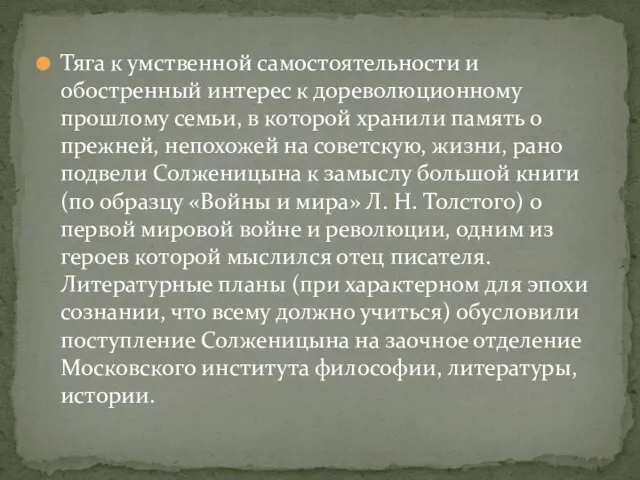 Тяга к умственной самостоятельности и обостренный интерес к дореволюционному прошлому семьи, в которой хранили память о прежней, непохожей на советскую, жизни, рано подвели Солженицына к замыслу большой книги (по образцу «Войны и мира» Л. Н. Толстого) о первой мировой войне и революции, одним из героев которой мыслился отец писателя. Литературные планы (при характерном для эпохи сознании, что всему должно учиться) обусловили поступление Солженицына на заочное отделение Московского института философии, литературы, истории.